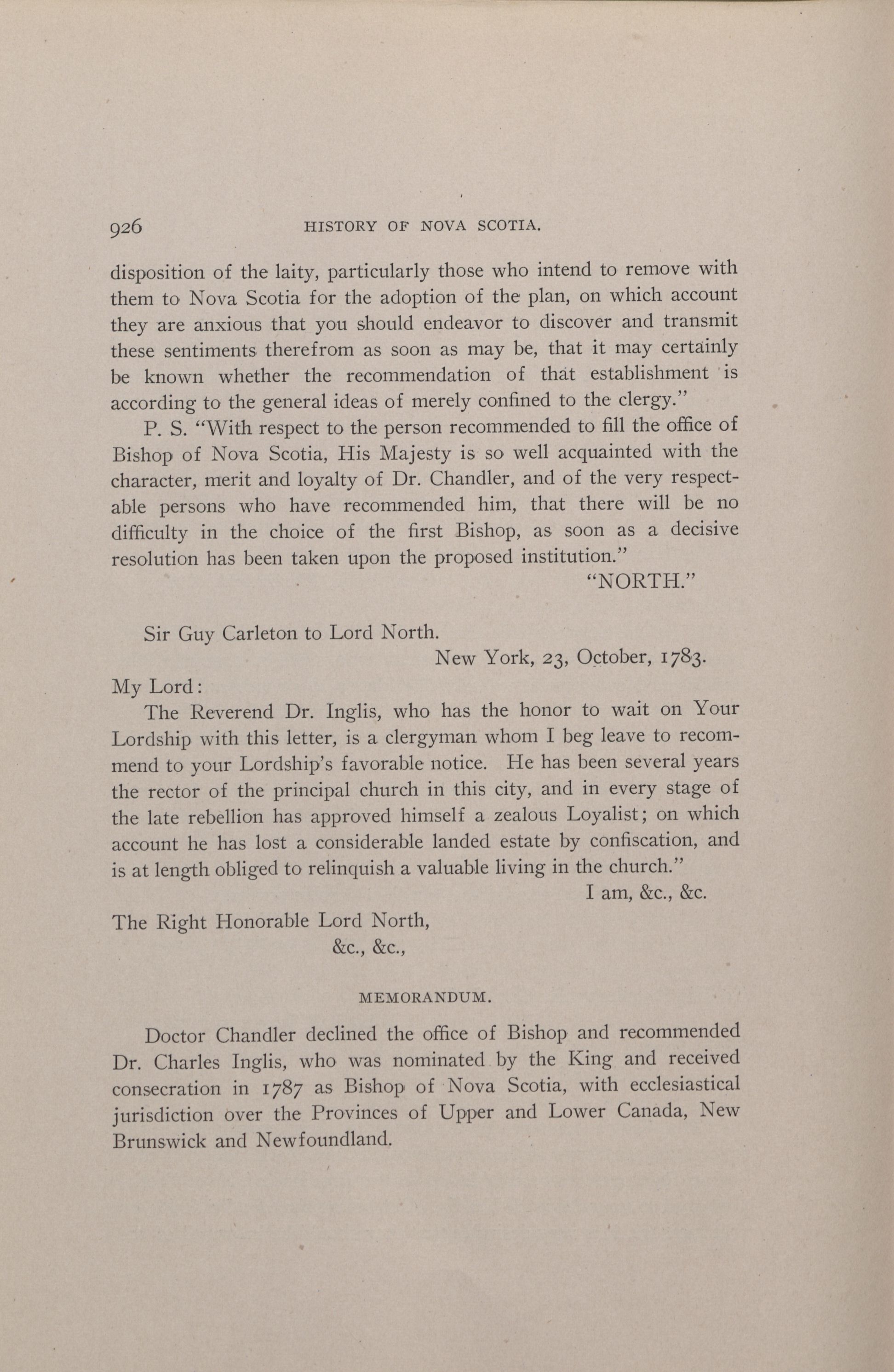 926 HISTORY OF NOVA SCOTIA.

disposition of the laity, particularly those who intend to remove with them to Nova Scotia for the adoption of the plan, on which account they are anxious that you should endeavor to discover and transmit these sentiments therefrom as soon as may be, that it may certainly be known whether the recommendation of that establishment is according to the general ideas of merely confined to the clergy."

P. S. "With respect to the person recommended to fill the office of Bishop of Nova Scotia, His Majesty is so well acquainted with the character, merit and loyalty of Dr. Chandler, and of the very respectable persons who have recommended him, that there will be no difficulty in the choice of the first Bishop, as soon as a decisive resolution has been taken upon the proposed institution."

"NORTH."

Sir Guy Carleton to Lord North.

New York, 23, October, 1783.

My Lord:

The Reverend Dr. Inglis, who has the honor to wait on Your Lordship with this letter, is a clergyman whom I beg leave to recommend to your Lordship's favorable notice. He has been several years the rector of the principal church in this city, and in every stage of the late rebellion has approved himself a zealous Loyalist; on which account he has lost a considerable landed estate by confiscation, and is at length obliged to relinquish a valuable living in the church."

I am, &c., &c.

The Right Honorable Lord North,
&c., &c.,

MEMORANDUM.

Doctor Chandler declined the office of Bishop and recommended Dr. Charles Inglis, who was nominated by the King and received consecration in 1787 as Bishop of Nova Scotia, with ecclesiastical jurisdiction over the Provinces of Upper and Lower Canada, New Brunswick and Newfoundland.